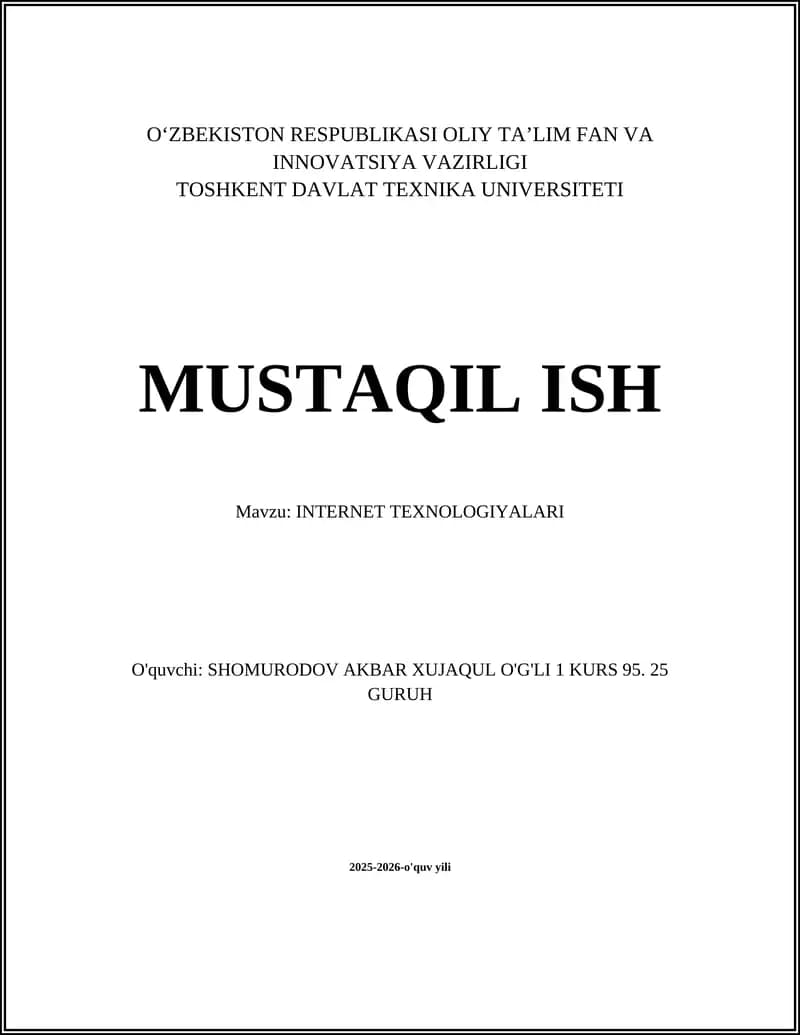 O‘ZBEKISTON RESPUBLIKASI OLIY TA’LIM FAN VA INNOVATSIYA VAZIRLIGI
TOSHKENT DAVLAT TEXNIKA UNIVERSITETI

MUSTAQIL ISH

Mavzu: INTERNET TEXNOLOGIYALARI

O'quvchi: SHOMURODOV AKBAR XUJAQUL O'G'LI 1 KURS 95. 25 GURUH

2025-2026-o'quv yili